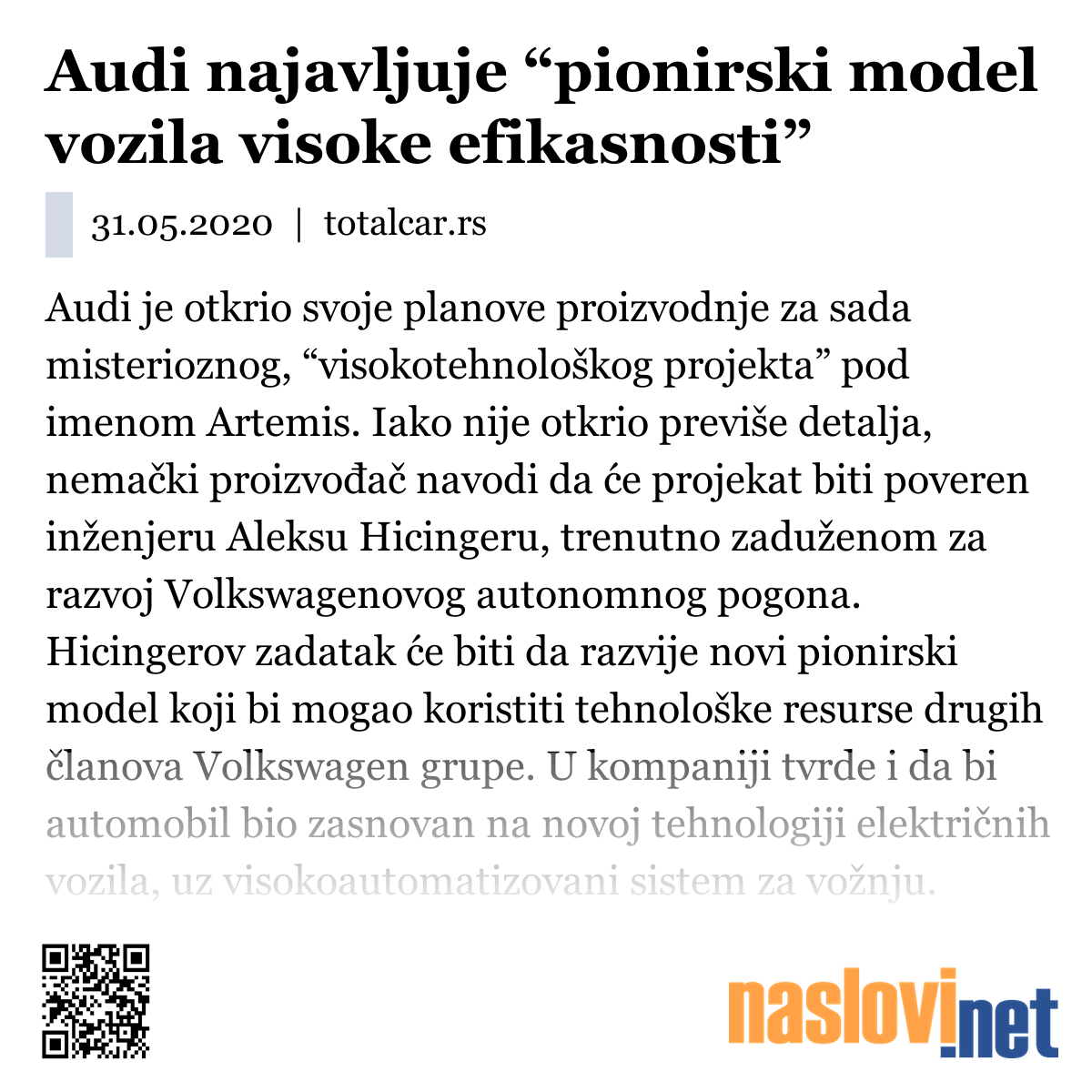 Audi najavljuje “pionirski model vozila visoke efikasnosti”

31.05.2020 | totalcar.rs

Audi je otkrio svoje planove proizvodnje za sada misterioznog, “visokotehnološkog projekta” pod imenom Artemis. Iako nije otkrio previše detalja, nemački proizvođač navodi da će projekat biti poveren inženjeru Aleksu Hicingeru, trenutno zaduženom za razvoj Volkswagenovog autonomnog pogona. Hicingerov zadatak će biti da razvije novi pionirski model koji bi mogao koristiti tehnološke resurse drugih članova Volkswagen grupe. U kompaniji tvrde i da bi automobil bio zasnovan na novoj tehnologiji električnih vozila, uz visokoautomatizovani sistem za vožnju.

naslovi.net